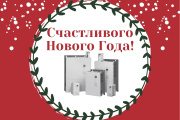 Счастливого Нового Года!